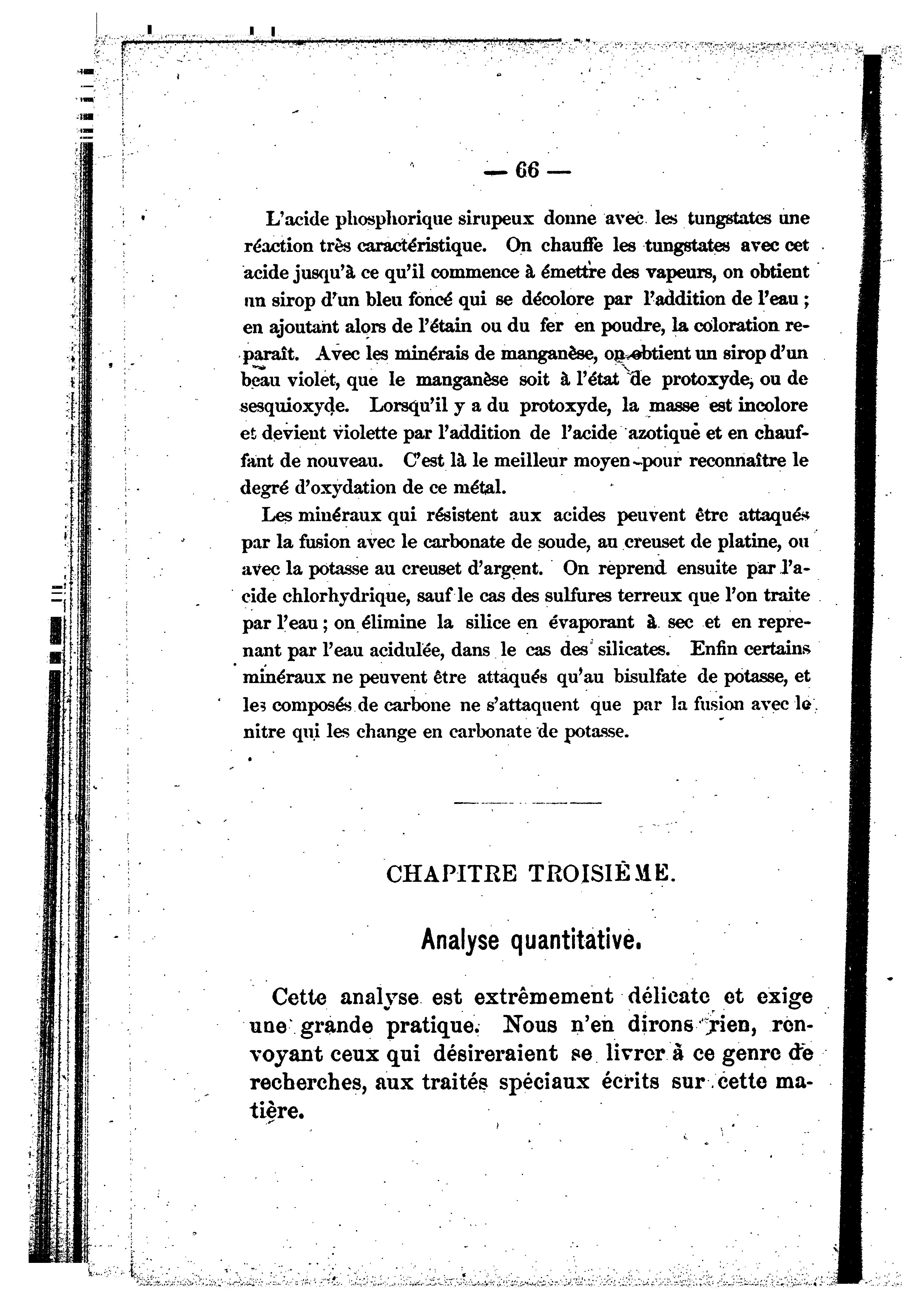 — 66 —

L'acide phosphorique sirupeux donne avec les tungstates une réaction très caractéristique. On chauffe les tungstates avec cet acide jusqu'à ce qu'il commence à émettre des vapeurs, on obtient un sirop d'un bleu foncé qui se décolore par l'addition de l'eau ; en ajoutant alors de l'étain ou du fer en poudre, la coloration reparaît. Avec les minérais de manganèse, on obtient un sirop d'un beau violet, que le manganèse soit à l'état de protoxyde, ou de sesquioxyde. Lorsqu'il y a du protoxyde, la masse est incolore et devient violette par l'addition de l'acide azotique et en chauffant de nouveau. C'est là le meilleur moyen pour reconnaître le degré d'oxydation de ce métal.

Les minéraux qui résistent aux acides peuvent être attaqués par la fusion avec le carbonate de soude, au creuset de platine, ou avec la potasse au creuset d'argent. On reprend ensuite par l'acide chlorhydrique, sauf le cas des sulfures terreux que l'on traite par l'eau ; on élimine la silice en évaporant à sec et en reprenant par l'eau acidulée, dans le cas des silicates. Enfin certains minéraux ne peuvent être attaqués qu'au bisulfate de potasse, et les composés de carbone ne s'attaquent que par la fusion avec le nitre qui les change en carbonate de potasse.

CHAPITRE TROISIÈME.

Analyse quantitative.

Cette analyse est extrêmement délicate et exige une grande pratique. Nous n'en dirons rien, renvoyant ceux qui désireraient se livrer à ce genre de recherches, aux traités spéciaux écrits sur cette matière.